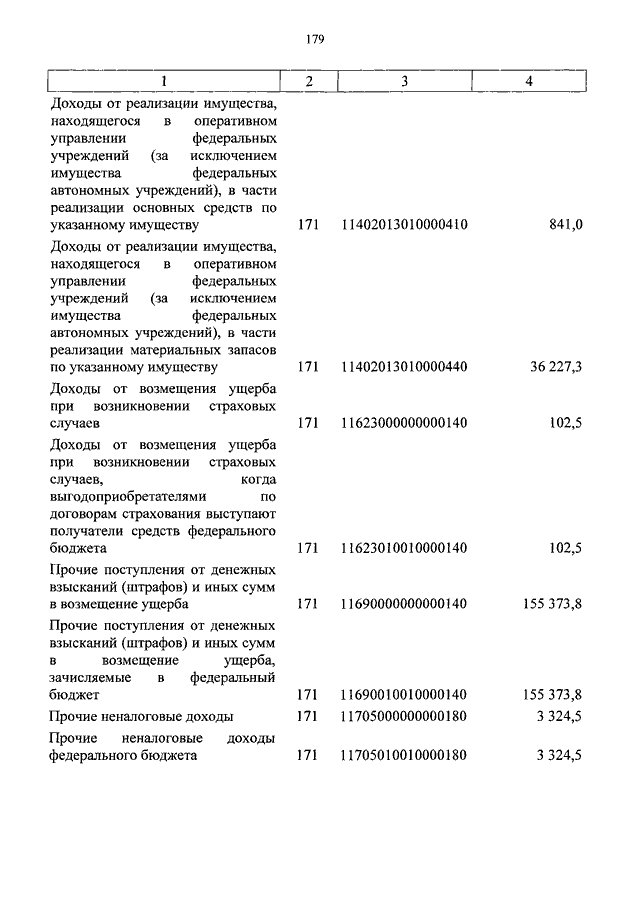 179

| 1 | 2 | 3 | 4 |
|---|---|---|---|
| Доходы от реализации имущества, находящегося в оперативном управлении федеральных учреждений (за исключением имущества федеральных автономных учреждений), в части реализации основных средств по указанному имуществу | 171 | 11402013010000410 | 841,0 |
| Доходы от реализации имущества, находящегося в оперативном управлении федеральных учреждений (за исключением имущества федеральных автономных учреждений), в части реализации материальных запасов по указанному имуществу | 171 | 11402013010000440 | 36 227,3 |
| Доходы от возмещения ущерба при возникновении страховых случаев | 171 | 11623000000000140 | 102,5 |
| Доходы от возмещения ущерба при возникновении страховых случаев, когда выгодоприобретателями по договорам страхования выступают получатели средств федерального бюджета | 171 | 11623010010000140 | 102,5 |
| Прочие поступления от денежных взысканий (штрафов) и иных сумм в возмещение ущерба | 171 | 11690000000000140 | 155 373,8 |
| Прочие поступления от денежных взысканий (штрафов) и иных сумм в возмещение ущерба, зачисляемые в федеральный бюджет | 171 | 11690010010000140 | 155 373,8 |
| Прочие неналоговые доходы | 171 | 11705000000000180 | 3 324,5 |
| Прочие неналоговые доходы федерального бюджета | 171 | 11705010010000180 | 3 324,5 |